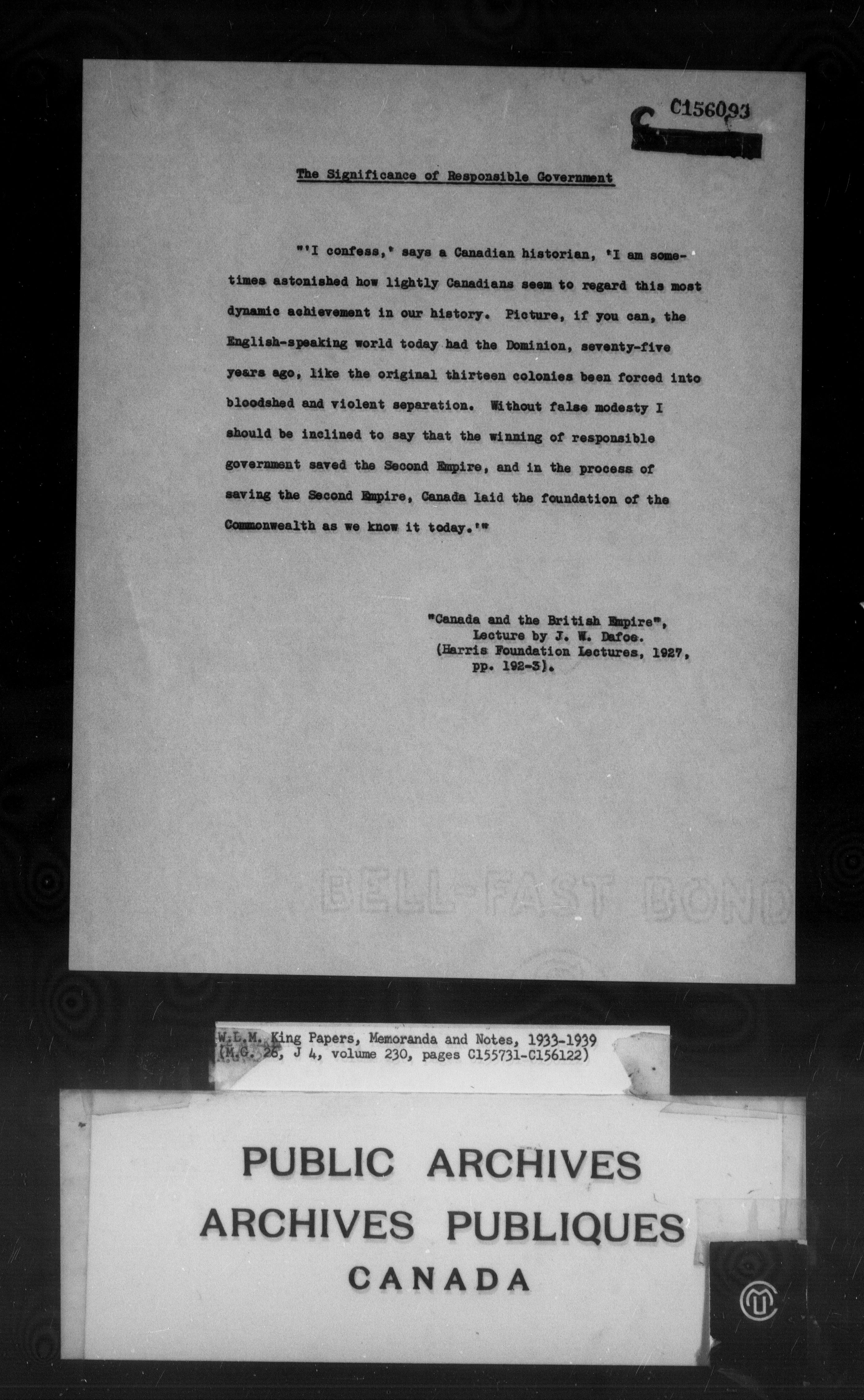 C156093

The Significance of Responsible Government

"'I confess,' says a Canadian historian, 'I am sometimes astonished how lightly Canadians seem to regard this most dynamic achievement in our history. Picture, if you can, the English-speaking world today had the Dominion, seventy-five years ago, like the original thirteen colonies been forced into bloodshed and violent separation. Without false modesty I should be inclined to say that the winning of responsible government saved the Second Empire, and in the process of saving the Second Empire, Canada laid the foundation of the Commonwealth as we know it today.'"

"Canada and the British Empire", Lecture by J. W. Dafoe. (Harris Foundation Lectures, 1927, pp. 192-3).

BELL-FAST BOND

W.L.M. King Papers, Memoranda and Notes, 1933-1939 (M.G. 26, J 4, volume 230, pages C155731-C156122)

PUBLIC ARCHIVES
ARCHIVES PUBLIQUES
CANADA